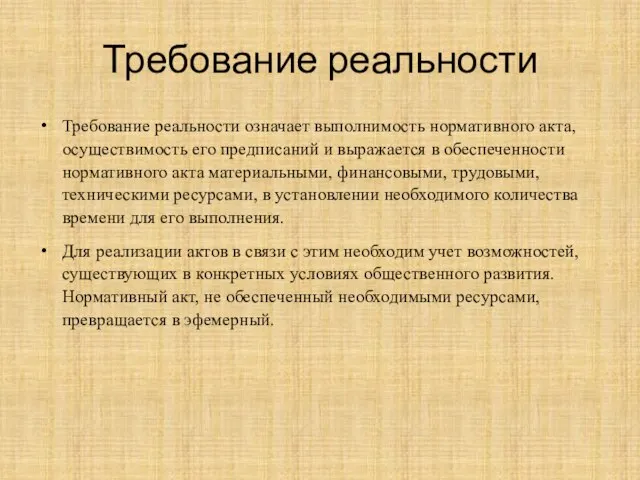 Требование реальности

• Требование реальности означает выполнимость нормативного акта, осуществимость его предписаний и выражается в обеспеченности нормативного акта материальными, финансовыми, трудовыми, техническими ресурсами, в установлении необходимого количества времени для его выполнения.

• Для реализации актов в связи с этим необходим учет возможностей, существующих в конкретных условиях общественного развития. Нормативный акт, не обеспеченный необходимыми ресурсами, превращается в эфемерный.